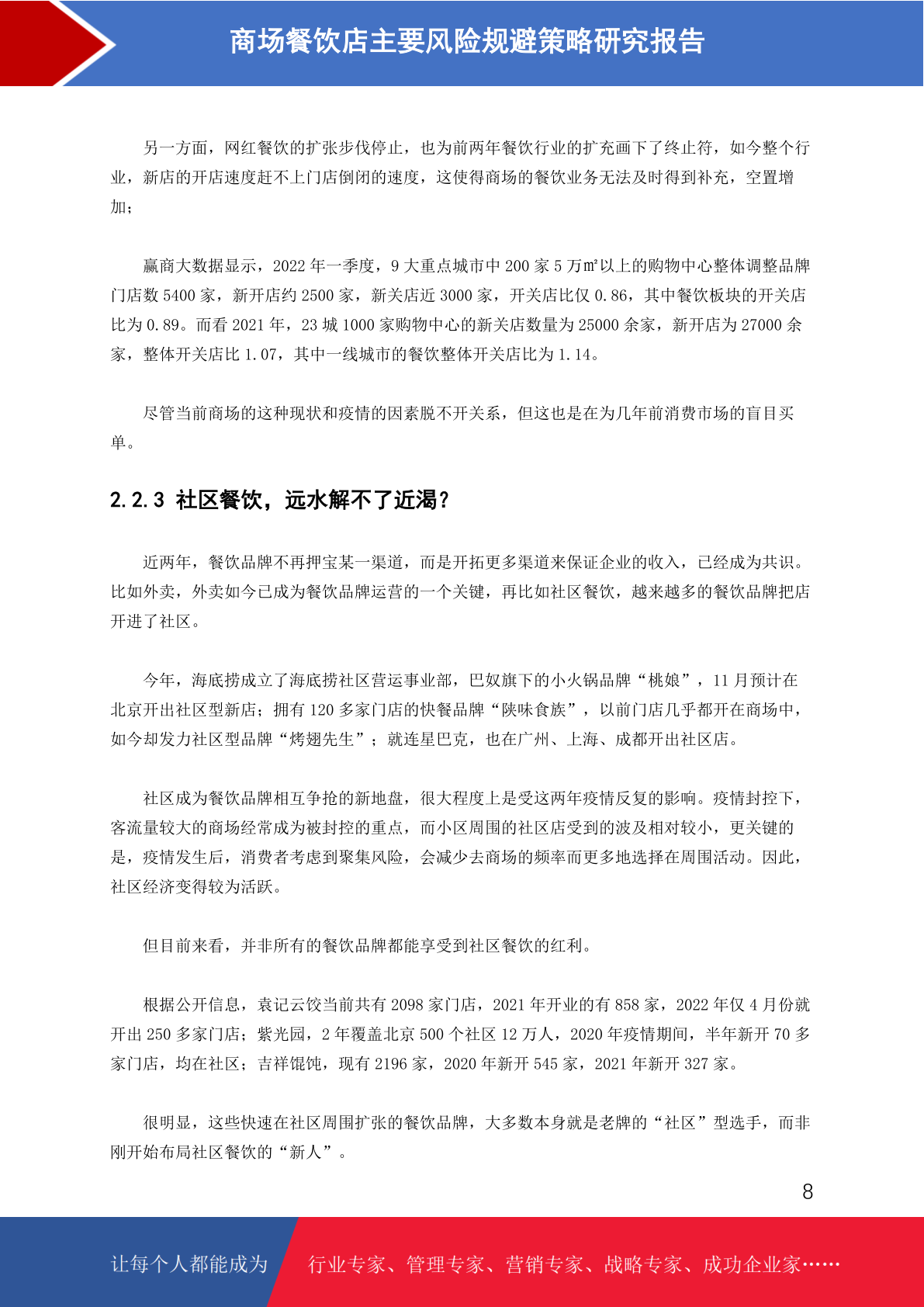 商场餐饮店主要风险规避策略研究报告

另一方面，网红餐饮的扩张步伐停止，也为前两年餐饮行业的扩充画下了终止符，如今整个行业，新店的开店速度赶不上门店倒闭的速度，这使得商场的餐饮业务无法及时得到补充，空置增加；

赢商大数据显示，2022 年一季度，9 大重点城市中 200 家 5 万㎡以上的购物中心整体调整品牌门店数 5400 家，新开店约 2500 家，新关店近 3000 家，开关店比仅 0.86，其中餐饮板块的开关店比为 0.89。而看 2021 年，23 城 1000 家购物中心的新关店数量为 25000 余家，新开店为 27000 余家，整体开关店比 1.07，其中一线城市的餐饮整体开关店比为 1.14。

尽管当前商场的这种现状和疫情的因素脱不开关系，但这也是在为几年前消费市场的盲目买单。

2.2.3 社区餐饮，远水解不了近渴？

近两年，餐饮品牌不再押宝某一渠道，而是开拓更多渠道来保证企业的收入，已经成为共识。比如外卖，外卖如今已成为餐饮品牌运营的一个关键，再比如社区餐饮，越来越多的餐饮品牌把店开进了社区。

今年，海底捞成立了海底捞社区营运事业部，巴奴旗下的小火锅品牌“桃娘”，11 月预计在北京开出社区型新店；拥有 120 多家门店的快餐品牌“陕味食族”，以前门店几乎都开在商场中，如今却发力社区型品牌“烤翅先生”；就连星巴克，也在广州、上海、成都开出社区店。

社区成为餐饮品牌相互争抢的新地盘，很大程度上是受这两年疫情反复的影响。疫情封控下，客流量较大的商场经常成为被封控的重点，而小区周围的社区店受到的波及相对较小，更关键的是，疫情发生后，消费者考虑到聚集风险，会减少去商场的频率而更多地选择在周围活动。因此，社区经济变得较为活跃。

但目前来看，并非所有的餐饮品牌都能享受到社区餐饮的红利。

根据公开信息，袁记云饺当前共有 2098 家门店，2021 年开业的有 858 家，2022 年仅 4 月份就开出 250 多家门店；紫光园，2 年覆盖北京 500 个社区 12 万人，2020 年疫情期间，半年新开 70 多家门店，均在社区；吉祥馄饨，现有 2196 家，2020 年新开 545 家，2021 年新开 327 家。

很明显，这些快速在社区周围扩张的餐饮品牌，大多数本身就是老牌的“社区”型选手，而非刚开始布局社区餐饮的“新人”。

8

让每个人都能成为 行业专家、管理专家、营销专家、战略专家、成功企业家……